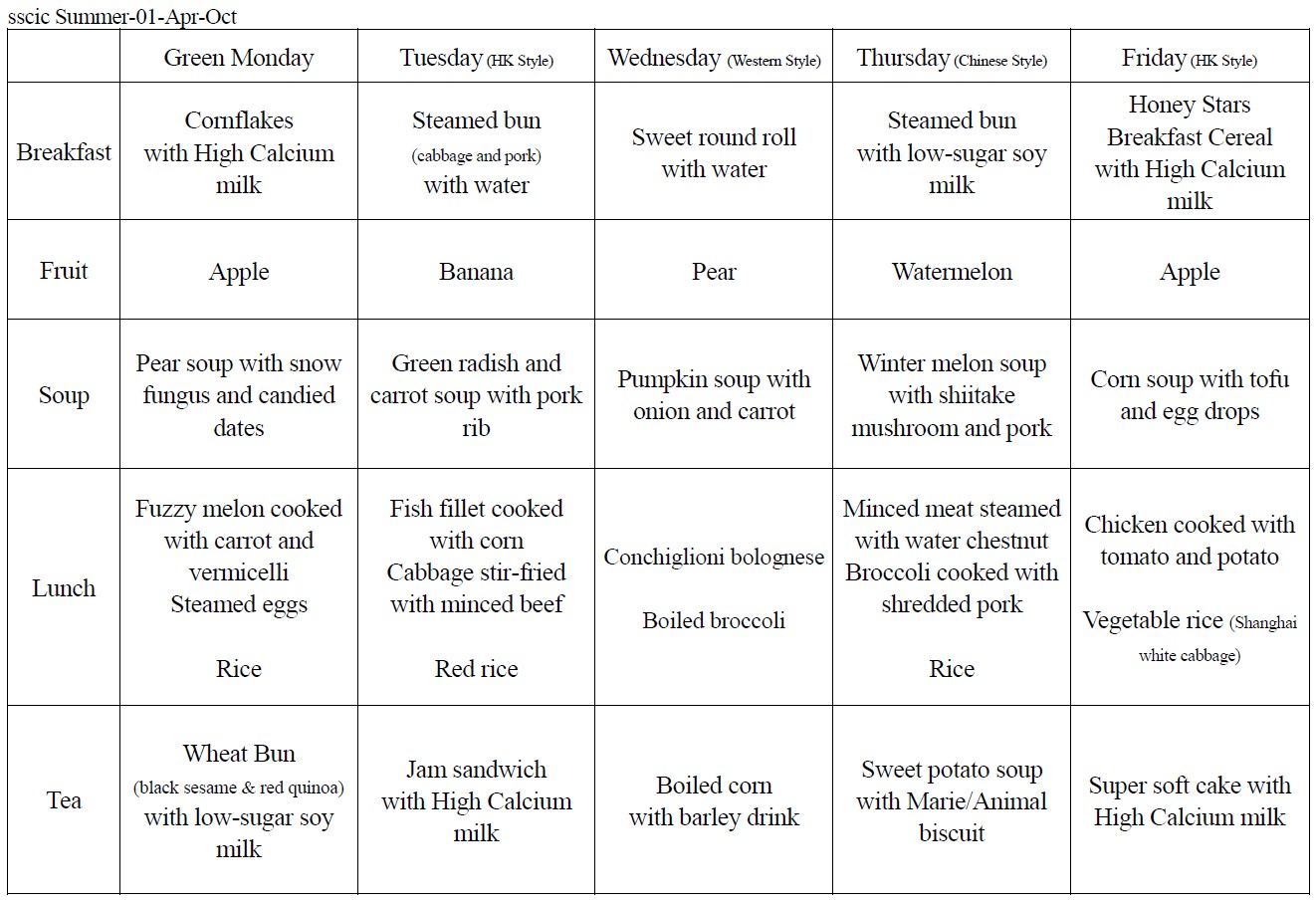 sscic Summer-01-Apr-Oct

| | Green Monday | Tuesday (HK Style) | Wednesday (Western Style) | Thursday (Chinese Style) | Friday (HK Style) |
|---|---|---|---|---|---|
| Breakfast | Cornflakes with High Calcium milk | Steamed bun (cabbage and pork) with water | Sweet round roll with water | Steamed bun with low-sugar soy milk | Honey Stars Breakfast Cereal with High Calcium milk |
| Fruit | Apple | Banana | Pear | Watermelon | Apple |
| Soup | Pear soup with snow fungus and candied dates | Green radish and carrot soup with pork rib | Pumpkin soup with onion and carrot | Winter melon soup with shiitake mushroom and pork | Corn soup with tofu and egg drops |
| Lunch | Fuzzy melon cooked with carrot and vermicelli Steamed eggs Rice | Fish fillet cooked with corn Cabbage stir-fried with minced beef Red rice | Conchiglioni bolognese Boiled broccoli | Minced meat steamed with water chestnut Broccoli cooked with shredded pork Rice | Chicken cooked with tomato and potato Vegetable rice (Shanghai white cabbage) |
| Tea | Wheat Bun (black sesame & red quinoa) with low-sugar soy milk | Jam sandwich with High Calcium milk | Boiled corn with barley drink | Sweet potato soup with Marie/Animal biscuit | Super soft cake with High Calcium milk |